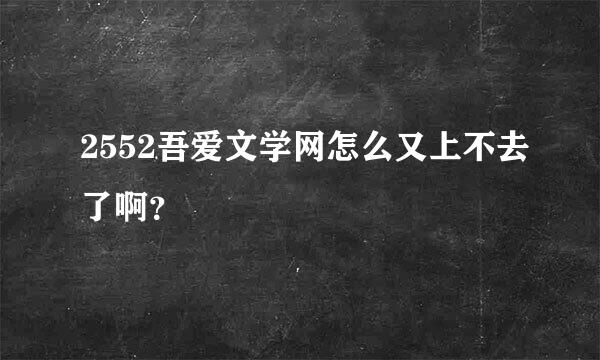 2552吾爱文学网怎么又上不去了啊？